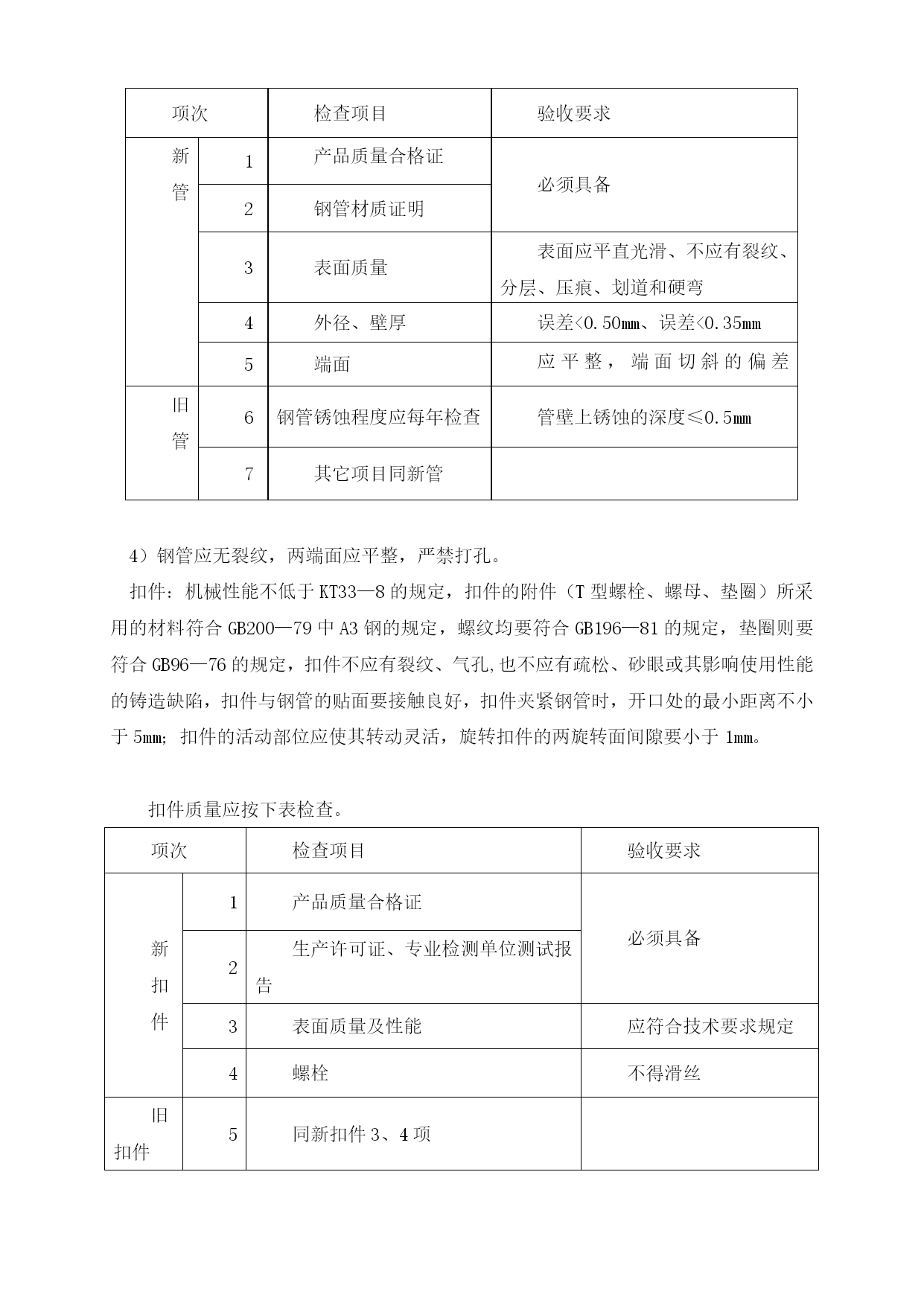 | 项次 | | 检查项目 | 验收要求 |
|---|---|---|---|
| 新管 | 1 | 产品质量合格证 | 必须具备 |
| | 2 | 钢管材质证明 | |
| | 3 | 表面质量 | 表面应平直光滑、不应有裂纹、分层、压痕、划道和硬弯 |
| | 4 | 外径、壁厚 | 误差<0.50mm、误差<0.35mm |
| | 5 | 端面 | 应平整，端面切斜的偏差 |
| 旧管 | 6 | 钢管锈蚀程度应每年检查 | 管壁上锈蚀的深度≤0.5mm |
| | 7 | 其它项目同新管 | |

4）钢管应无裂纹，两端面应平整，严禁打孔。

扣件：机械性能不低于KT33—8的规定，扣件的附件（T型螺栓、螺母、垫圈）所采用的材料符合GB200—79中A3钢的规定，螺纹均要符合GB196—81的规定，垫圈则要符合GB96—76的规定，扣件不应有裂纹、气孔,也不应有疏松、砂眼或其影响使用性能的铸造缺陷，扣件与钢管的贴面要接触良好，扣件夹紧钢管时，开口处的最小距离不小于5mm；扣件的活动部位应使其转动灵活，旋转扣件的两旋转面间隙要小于1mm。

扣件质量应按下表检查。

| 项次 | | 检查项目 | 验收要求 |
|---|---|---|---|
| 新扣件 | 1 | 产品质量合格证 | 必须具备 |
| | 2 | 生产许可证、专业检测单位测试报告 | |
| | 3 | 表面质量及性能 | 应符合技术要求规定 |
| | 4 | 螺栓 | 不得滑丝 |
| 旧扣件 | 5 | 同新扣件3、4项 | |